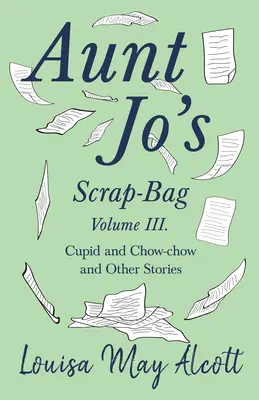 Aunt Jo's

Scrap-Bag

Volume III.

Cupid and Chow-chow and Other Stories

Louisa May Alcott